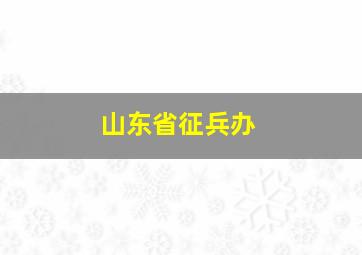 山东省征兵办